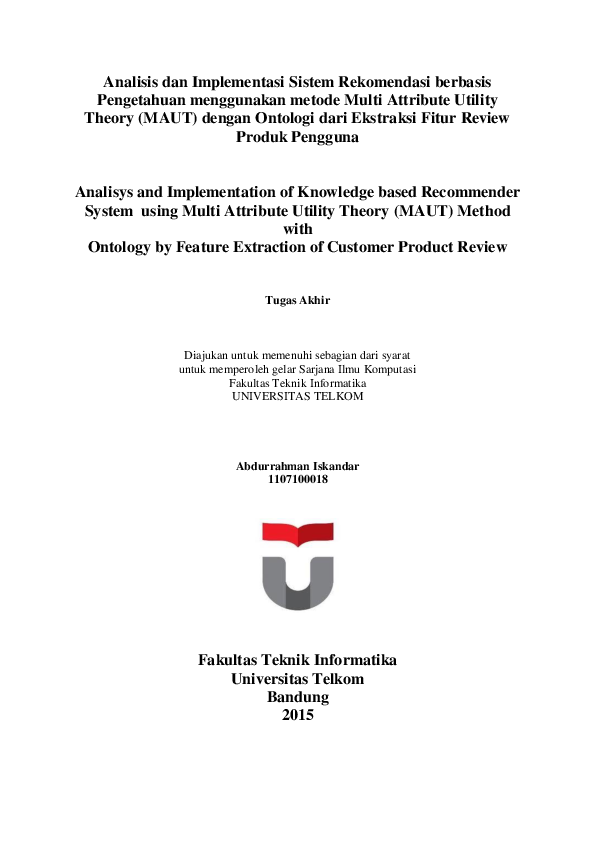 Analisis dan Implementasi Sistem Rekomendasi berbasis Pengetahuan menggunakan metode Multi Attribute Utility Theory (MAUT) dengan Ontologi dari Ekstraksi Fitur Review Produk Pengguna

Analisys and Implementation of Knowledge based Recommender System using Multi Attribute Utility Theory (MAUT) Method with Ontology by Feature Extraction of Customer Product Review

Tugas Akhir

Diajukan untuk memenuhi sebagian dari syarat untuk memperoleh gelar Sarjana Ilmu Komputasi Fakultas Teknik Informatika UNIVERSITAS TELKOM

Abdurrahman Iskandar
1107100018

Fakultas Teknik Informatika
Universitas Telkom
Bandung
2015